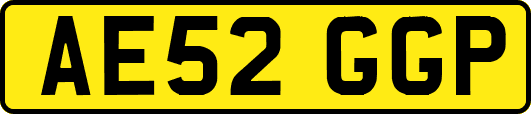 AE52 GGP